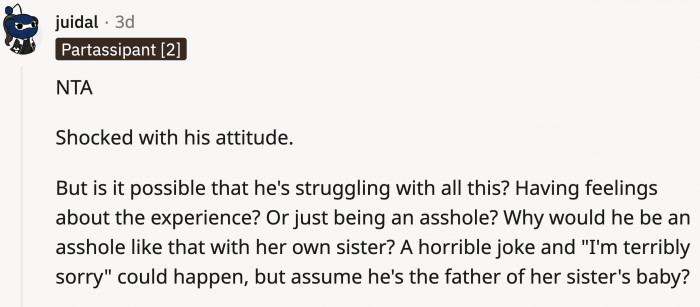 juidal · 3d

Partassipant [2]

NTA

Shocked with his attitude.

But is it possible that he's struggling with all this? Having feelings about the experience? Or just being an asshole? Why would he be an asshole like that with her own sister? A horrible joke and "I'm terribly sorry" could happen, but assume he's the father of her sister's baby?